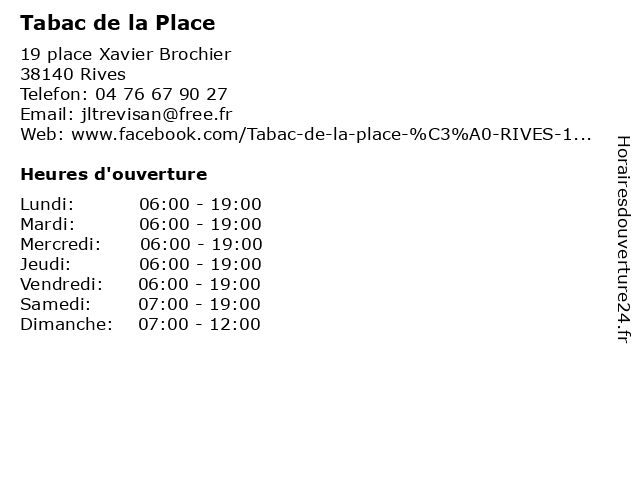 Tabac de la Place

19 place Xavier Brochier
38140 Rives
Telefon: 04 76 67 90 27
Email: jltrevisan@free.fr
Web: www.facebook.com/Tabac-de-la-place-%C3%A0-RIVES-1...

Heures d'ouverture

Lundi: 06:00 - 19:00
Mardi: 06:00 - 19:00
Mercredi: 06:00 - 19:00
Jeudi: 06:00 - 19:00
Vendredi: 06:00 - 19:00
Samedi: 07:00 - 19:00
Dimanche: 07:00 - 12:00

Horairesdouverture24.fr